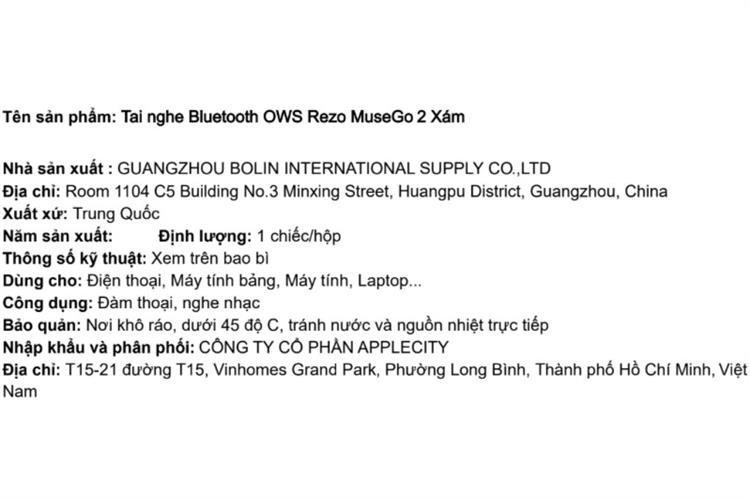 Tên sản phẩm: Tai nghe Bluetooth OWS Rezo MuseGo 2 Xám

Nhà sản xuất : GUANGZHOU BOLIN INTERNATIONAL SUPPLY CO.,LTD
Địa chỉ: Room 1104 C5 Building No.3 Minxing Street, Huangpu District, Guangzhou, China
Xuất xứ: Trung Quốc
Năm sản xuất: Định lượng: 1 chiếc/hộp
Thông số kỹ thuật: Xem trên bao bì
Dùng cho: Điện thoại, Máy tính bảng, Máy tính, Laptop...
Công dụng: Đàm thoại, nghe nhạc
Bảo quản: Nơi khô ráo, dưới 45 độ C, tránh nước và nguồn nhiệt trực tiếp
Nhập khẩu và phân phối: CÔNG TY CỔ PHẦN APPLECITY
Địa chỉ: T15-21 đường T15, Vinhomes Grand Park, Phường Long Bình, Thành phố Hồ Chí Minh, Việt Nam